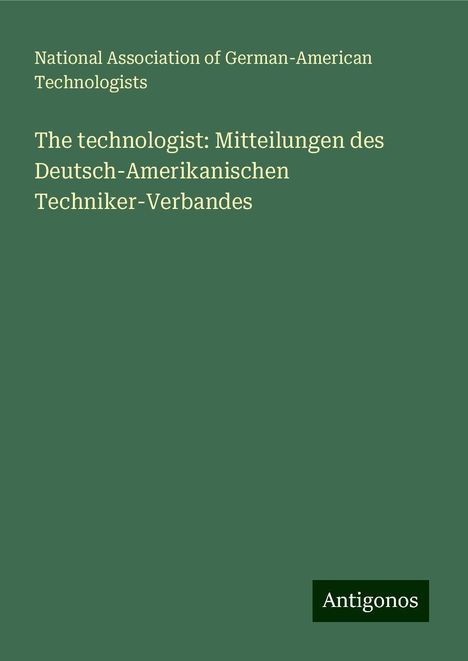 National Association of German-American Technologists

The technologist: Mitteilungen des Deutsch-Amerikanischen Techniker-Verbandes

Antigonos